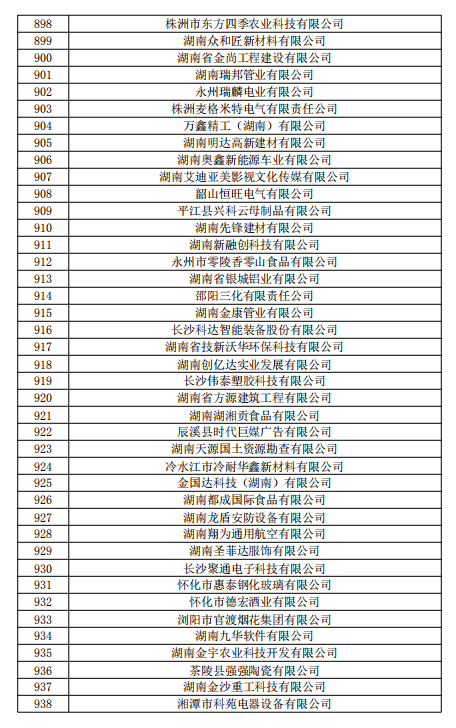 | 898 | 株洲市东方四季农业科技有限公司 |
|---|---|
| 899 | 湖南众和匠新材料有限公司 |
| 900 | 湖南省金尚工程建设有限公司 |
| 901 | 湖南瑞邦管业有限公司 |
| 902 | 永州瑞麟电业有限公司 |
| 903 | 株洲麦格米特电气有限责任公司 |
| 904 | 万鑫精工（湖南）有限公司 |
| 905 | 湖南明达高新建材有限公司 |
| 906 | 湖南奥鑫新能源车业有限公司 |
| 907 | 湖南艾迪亚美影视文化传媒有限公司 |
| 908 | 韶山恒旺电气有限公司 |
| 909 | 平江县兴科云母制品有限公司 |
| 910 | 湖南先锋建材有限公司 |
| 911 | 湖南新融创科技有限公司 |
| 912 | 永州市零陵香零山食品有限公司 |
| 913 | 湖南省银城铝业有限公司 |
| 914 | 邵阳三化有限责任公司 |
| 915 | 湖南金康管业有限公司 |
| 916 | 长沙科达智能装备股份有限公司 |
| 917 | 湖南省技新沃华环保科技有限公司 |
| 918 | 湖南创亿达实业发展有限公司 |
| 919 | 长沙伟泰塑胶科技有限公司 |
| 920 | 湖南省方源建筑工程有限公司 |
| 921 | 湖南湖湘贡食品有限公司 |
| 922 | 辰溪县时代巨媒广告有限公司 |
| 923 | 湖南天源国土资源勘查有限公司 |
| 924 | 冷水江市冷耐华鑫新材料有限公司 |
| 925 | 金国达科技（湖南）有限公司 |
| 926 | 湖南都成国际食品有限公司 |
| 927 | 湖南龙盾安防设备有限公司 |
| 928 | 湖南翔为通用航空有限公司 |
| 929 | 湖南圣菲达服饰有限公司 |
| 930 | 长沙聚通电子科技有限公司 |
| 931 | 怀化市惠泰钢化玻璃有限公司 |
| 932 | 怀化市德宏酒业有限公司 |
| 933 | 浏阳市官渡烟花集团有限公司 |
| 934 | 湖南九华软件有限公司 |
| 935 | 湖南金宇农业科技开发有限公司 |
| 936 | 茶陵县强强陶瓷有限公司 |
| 937 | 湖南金沙重工科技有限公司 |
| 938 | 湘潭市科苑电器设备有限公司 |